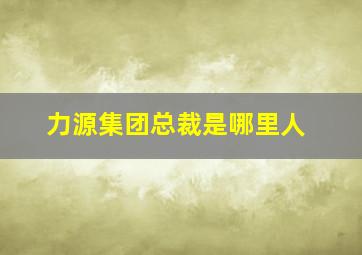 力源集团总裁是哪里人